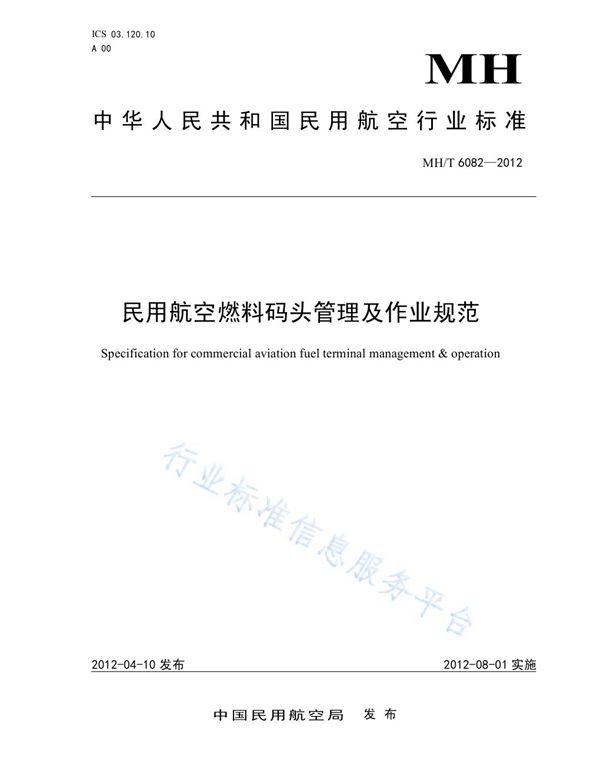 ICS 03.120.10
A 00

MH

中华人民共和国民用航空行业标准

MH/T 6082—2012

民用航空燃料码头管理及作业规范

Specification for commercial aviation fuel terminal management & operation

行业标准信息服务平台

2012-04-10 发布

2012-08-01 实施

中国民用航空局 发布